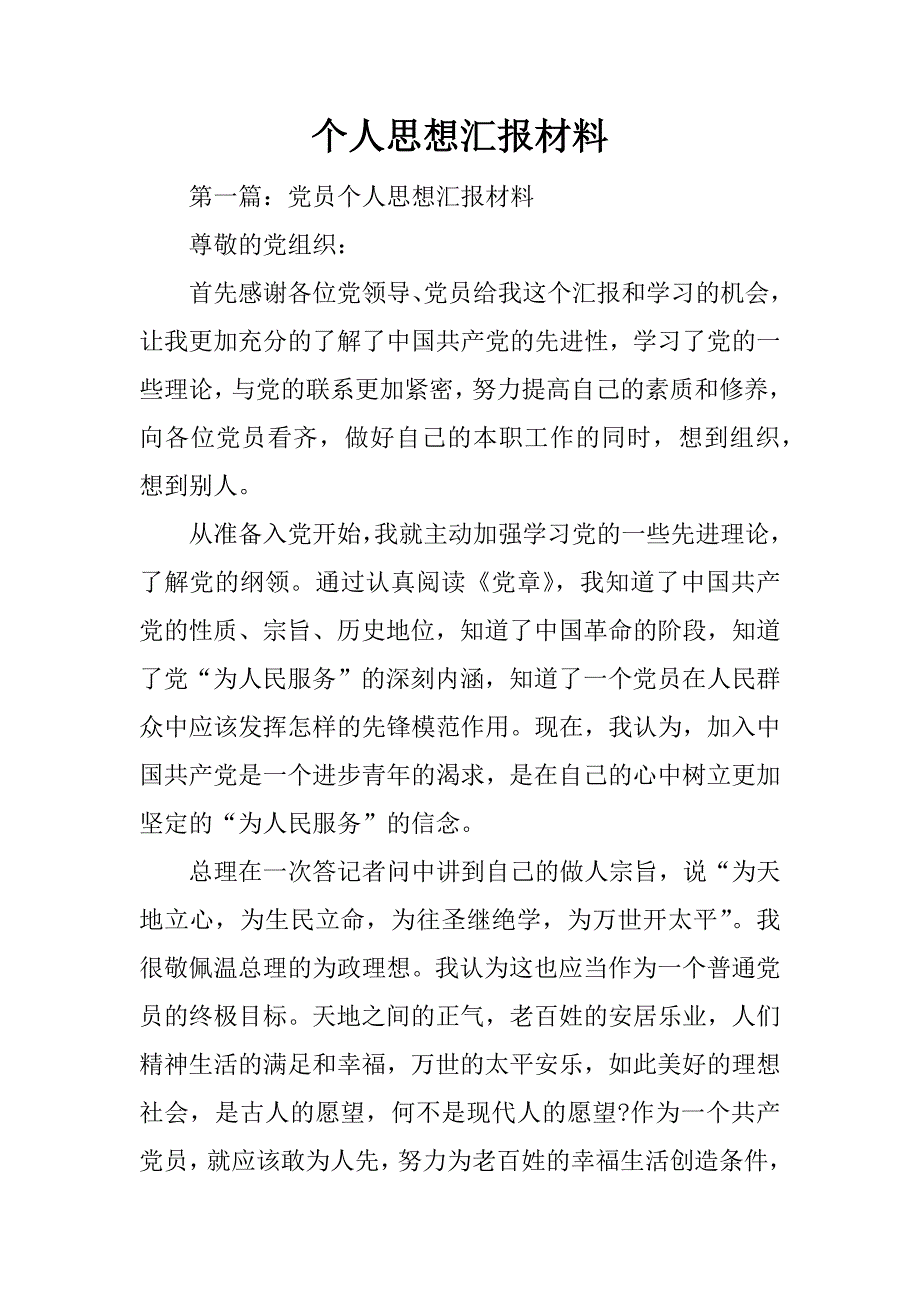 个人思想汇报材料

第一篇：党员个人思想汇报材料

尊敬的党组织：

首先感谢各位党领导、党员给我这个汇报和学习的机会，让我更加充分的了解了中国共产党的先进性，学习了党的一些理论，与党的联系更加紧密，努力提高自己的素质和修养，向各位党员看齐，做好自己的本职工作的同时，想到组织，想到别人。

从准备入党开始，我就主动加强学习党的一些先进理论，了解党的纲领。通过认真阅读《党章》，我知道了中国共产党的性质、宗旨、历史地位，知道了中国革命的阶段，知道了党“为人民服务”的深刻内涵，知道了一个党员在人民群众中应该发挥怎样的先锋模范作用。现在，我认为，加入中国共产党是一个进步青年的渴求，是在自己的心中树立更加坚定的“为人民服务”的信念。

总理在一次答记者问中讲到自己的做人宗旨，说“为天地立心，为生民立命，为往圣继绝学，为万世开太平”。我很敬佩温总理的为政理想。我认为这也应当作为一个普通党员的终极目标。天地之间的正气，老百姓的安居乐业，人们精神生活的满足和幸福，万世的太平安乐，如此美好的理想社会，是古人的愿望，何不是现代人的愿望?作为一个共产党员，就应该敢为人先，努力为老百姓的幸福生活创造条件，